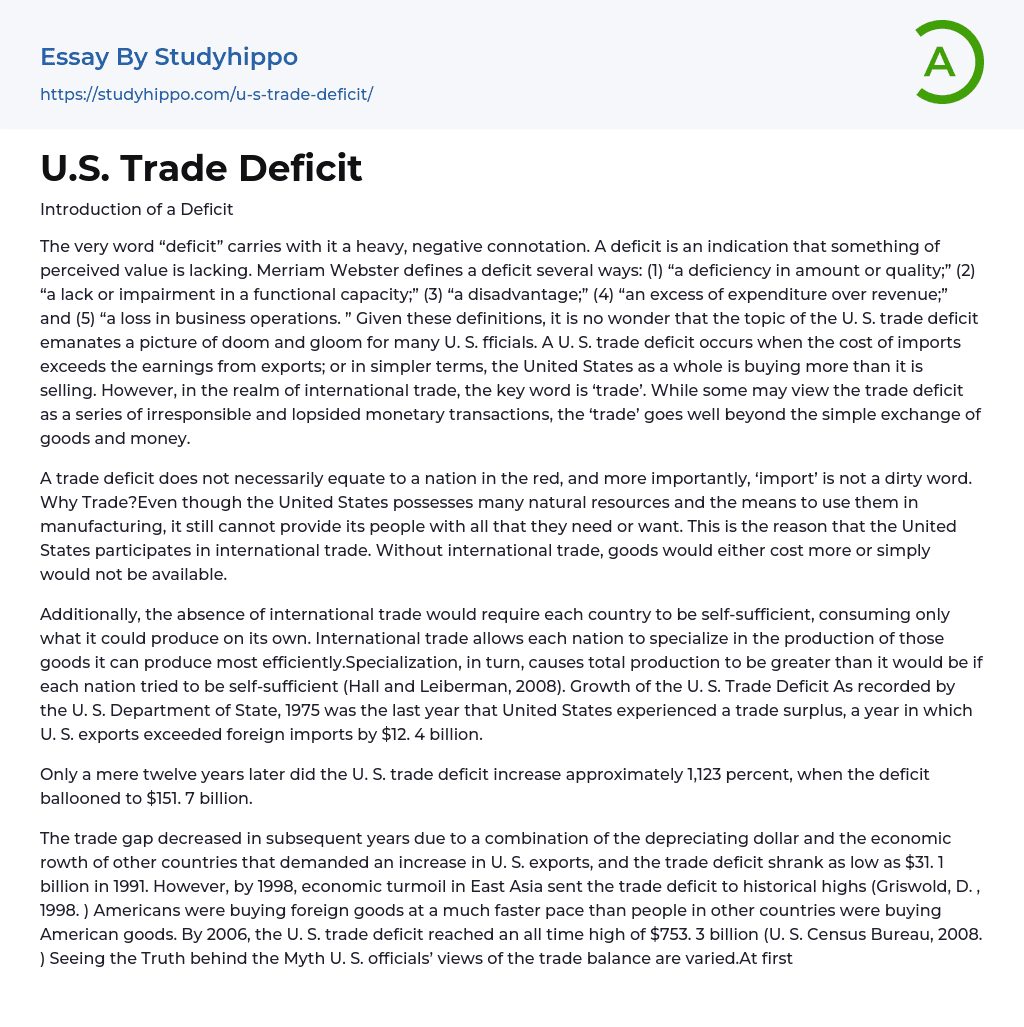 Essay By Studyhippo
https://studyhippo.com/u-s-trade-deficit/

A

U.S. Trade Deficit

Introduction of a Deficit

The very word “deficit” carries with it a heavy, negative connotation. A deficit is an indication that something of perceived value is lacking. Merriam Webster defines a deficit several ways: (1) “a deficiency in amount or quality;” (2) “a lack or impairment in a functional capacity;” (3) “a disadvantage;” (4) “an excess of expenditure over revenue;” and (5) “a loss in business operations. ” Given these definitions, it is no wonder that the topic of the U. S. trade deficit emanates a picture of doom and gloom for many U. S. fficials. A U. S. trade deficit occurs when the cost of imports exceeds the earnings from exports; or in simpler terms, the United States as a whole is buying more than it is selling. However, in the realm of international trade, the key word is ‘trade’. While some may view the trade deficit as a series of irresponsible and lopsided monetary transactions, the ‘trade’ goes well beyond the simple exchange of goods and money.

A trade deficit does not necessarily equate to a nation in the red, and more importantly, ‘import’ is not a dirty word. Why Trade?Even though the United States possesses many natural resources and the means to use them in manufacturing, it still cannot provide its people with all that they need or want. This is the reason that the United States participates in international trade. Without international trade, goods would either cost more or simply would not be available.

Additionally, the absence of international trade would require each country to be self-sufficient, consuming only what it could produce on its own. International trade allows each nation to specialize in the production of those goods it can produce most efficiently.Specialization, in turn, causes total production to be greater than it would be if each nation tried to be self-sufficient (Hall and Leiberman, 2008). Growth of the U. S. Trade Deficit As recorded by the U. S. Department of State, 1975 was the last year that United States experienced a trade surplus, a year in which U. S. exports exceeded foreign imports by $12. 4 billion.

Only a mere twelve years later did the U. S. trade deficit increase approximately 1,123 percent, when the deficit ballooned to $151. 7 billion.

The trade gap decreased in subsequent years due to a combination of the depreciating dollar and the economic rowth of other countries that demanded an increase in U. S. exports, and the trade deficit shrank as low as $31. 1 billion in 1991. However, by 1998, economic turmoil in East Asia sent the trade deficit to historical highs (Griswold, D. , 1998. ) Americans were buying foreign goods at a much faster pace than people in other countries were buying American goods. By 2006, the U. S. trade deficit reached an all time high of $753. 3 billion (U. S. Census Bureau, 2008. ) Seeing the Truth behind the Myth U. S. officials’ views of the trade balance are varied.At first